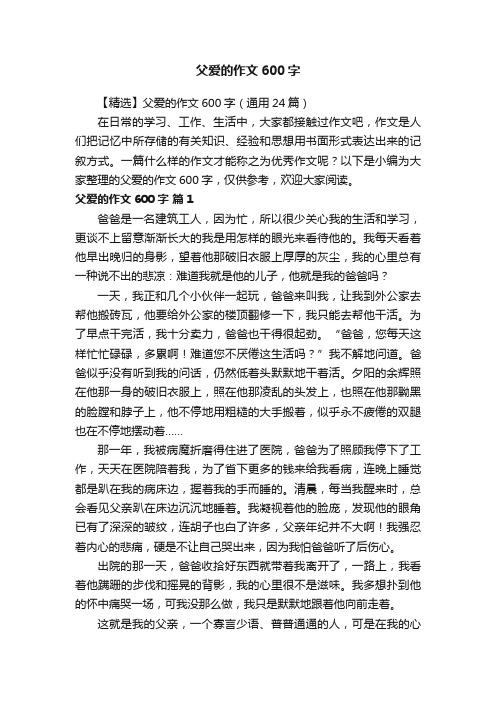 父爱的作文 600 字

【精选】父爱的作文 600 字（通用 24 篇）

在日常的学习、工作、生活中，大家都接触过作文吧，作文是人们把记忆中所存储的有关知识、经验和思想用书面形式表达出来的记叙方式。一篇什么样的作文才能称之为优秀作文呢？以下是小编为大家整理的父爱的作文 600 字，仅供参考，欢迎大家阅读。

父爱的作文 600 字 篇 1

爸爸是一名建筑工人，因为忙，所以很少关心我的生活和学习，更谈不上留意渐渐长大的我是用怎样的眼光来看待他的。我每天看着他早出晚归的身影，望着他那破旧衣服上厚厚的灰尘，我的心里总有一种说不出的悲凉：难道我就是他的儿子，他就是我的爸爸吗？

一天，我正和几个小伙伴一起玩，爸爸来叫我，让我到外公家去帮他搬砖瓦，他要给外公家的楼顶翻修一下，我只能去帮他干活。为了早点干完活，我十分卖力，爸爸也干得很起劲。“爸爸，您每天这样忙忙碌碌，多累啊！难道您不厌倦这生活吗？”我不解地问道。爸爸似乎没有听到我的问话，仍然低着头默默地干着活。夕阳的余辉照在他那一身的破旧衣服上，照在他那凌乱的头发上，也照在他那黝黑的脸膛和脖子上，他不停地用粗糙的大手搬着，似乎永不疲倦的双腿也在不停地摆动着……

那一年，我被病魔折磨得住进了医院，爸爸为了照顾我停下了工作，天天在医院陪着我，为了省下更多的钱来给我看病，连晚上睡觉都是趴在我的病床边，握着我的手而睡的。清晨，每当我醒来时，总会看见父亲趴在床边沉沉地睡着。我凝视着他的脸庞，发现他的眼角已有了深深的皱纹，连胡子也白了许多，父亲年纪并不大啊！我强忍着内心的悲痛，硬是不让自己哭出来，因为我怕爸爸听了后伤心。

出院的那一天，爸爸收拾好东西就带着我离开了，一路上，我看着他蹒跚的步伐和摇晃的背影，我的心里很不是滋味。我多想扑到他的怀中痛哭一场，可我没那么做，我只是默默地跟着他向前走着。

这就是我的父亲，一个寡言少语、普普通通的人，可是在我的心